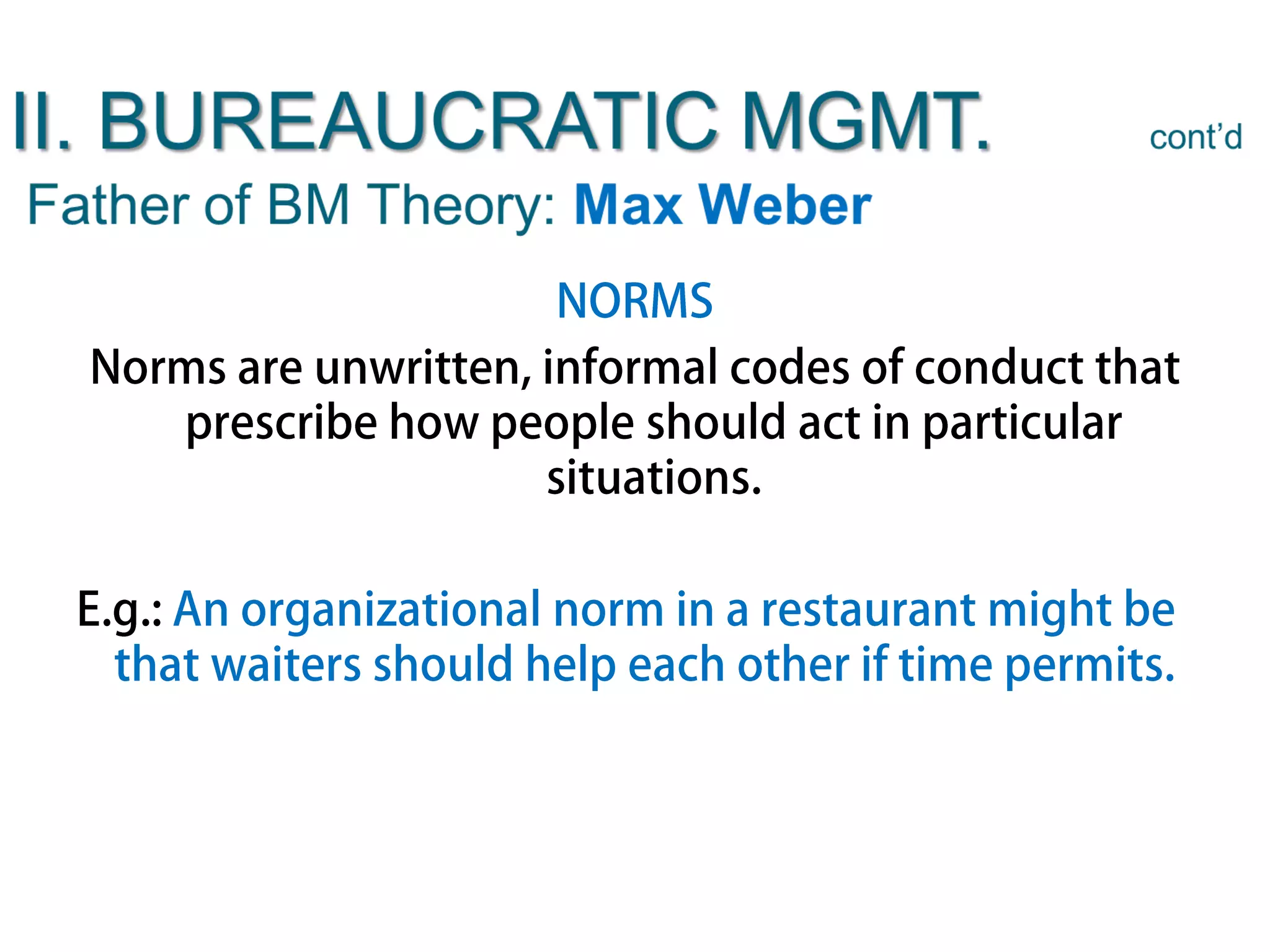 II. BUREAUCRATIC MGMT. cont'd

Father of BM Theory: Max Weber

NORMS

Norms are unwritten, informal codes of conduct that prescribe how people should act in particular situations.

E.g.: An organizational norm in a restaurant might be that waiters should help each other if time permits.